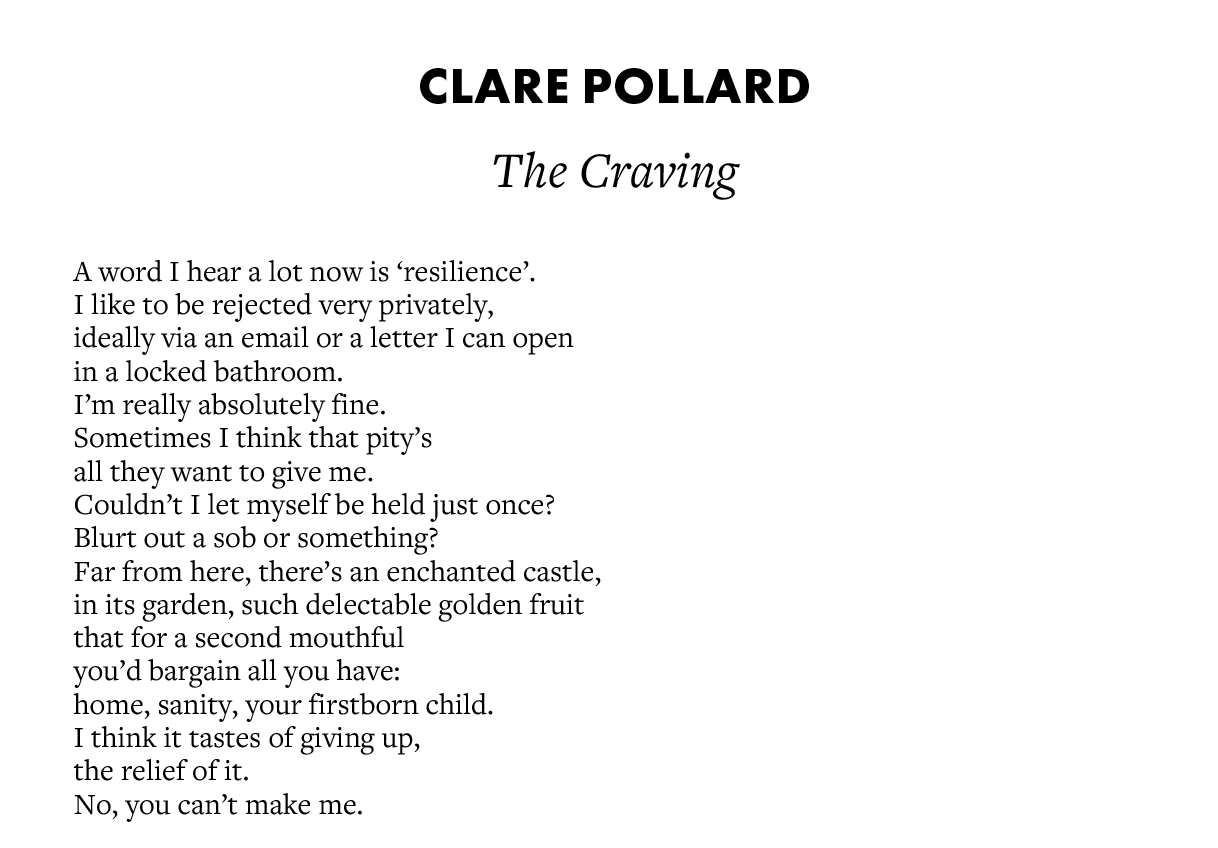 CLARE POLLARD

The Craving

A word I hear a lot now is ‘resilience’.
I like to be rejected very privately,
ideally via an email or a letter I can open
in a locked bathroom.
I’m really absolutely fine.
Sometimes I think that pity’s
all they want to give me.
Couldn’t I let myself be held just once?
Blurt out a sob or something?
Far from here, there’s an enchanted castle,
in its garden, such delectable golden fruit
that for a second mouthful
you’d bargain all you have:
home, sanity, your firstborn child.
I think it tastes of giving up,
the relief of it.
No, you can’t make me.